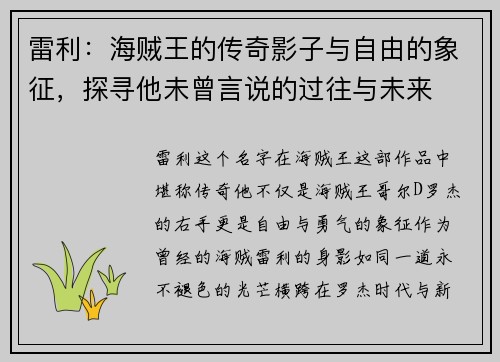 雷利：海贼王的传奇影子与自由的象征，探寻他未曾言说的过往与未来

雷利这个名字在海贼王这部作品中堪称传奇他不仅是海贼王哥尔D罗杰的右手更是自由与勇气的象征作为曾经的海贼雷利的身影如同一道永不褪色的光芒横跨在罗杰时代与新